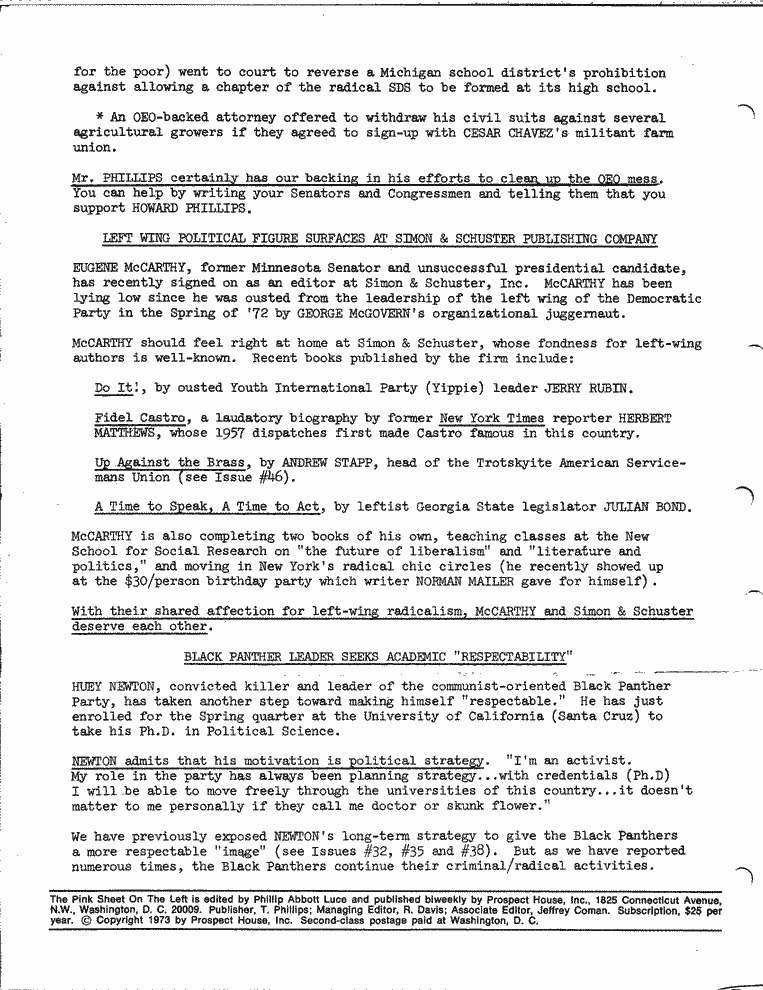 for the poor) went to court to reverse a Michigan school district's prohibition against allowing a chapter of the radical SDS to be formed at its high school.

* An OEO-backed attorney offered to withdraw his civil suits against several agricultural growers if they agreed to sign-up with CESAR CHAVEZ's militant farm union.

Mr. PHILLIPS certainly has our backing in his efforts to clean up the OEO mess. You can help by writing your Senators and Congressmen and telling them that you support HOWARD PHILLIPS.

LEFT WING POLITICAL FIGURE SURFACES AT SIMON & SCHUSTER PUBLISHING COMPANY

EUGENE McCARTHY, former Minnesota Senator and unsuccessful presidential candidate, has recently signed on as an editor at Simon & Schuster, Inc. McCARTHY has been lying low since he was ousted from the leadership of the left wing of the Democratic Party in the Spring of '72 by GEORGE McGOVERN's organizational juggernaut.

McCARTHY should feel right at home at Simon & Schuster, whose fondness for left-wing authors is well-known. Recent books published by the firm include:

Do It!, by ousted Youth International Party (Yippie) leader JERRY RUBIN.

Fidel Castro, a laudatory biography by former New York Times reporter HERBERT MATTHEWS, whose 1957 dispatches first made Castro famous in this country.

Up Against the Brass, by ANDREW STAPP, head of the Trotskyite American Servicemans Union (see Issue #46).

A Time to Speak, A Time to Act, by leftist Georgia State legislator JULIAN BOND.

McCARTHY is also completing two books of his own, teaching classes at the New School for Social Research on "the future of liberalism" and "literature and politics," and moving in New York's radical chic circles (he recently showed up at the $30/person birthday party which writer NORMAN MAILER gave for himself).

With their shared affection for left-wing radicalism, McCARTHY and Simon & Schuster deserve each other.

BLACK PANTHER LEADER SEEKS ACADEMIC "RESPECTABILITY"

HUEY NEWTON, convicted killer and leader of the communist-oriented Black Panther Party, has taken another step toward making himself "respectable." He has just enrolled for the Spring quarter at the University of California (Santa Cruz) to take his Ph.D. in Political Science.

NEWTON admits that his motivation is political strategy. "I'm an activist. My role in the party has always been planning strategy...with credentials (Ph.D) I will be able to move freely through the universities of this country...it doesn't matter to me personally if they call me doctor or skunk flower."

We have previously exposed NEWTON's long-term strategy to give the Black Panthers a more respectable "image" (see Issues #32, #35 and #38). But as we have reported numerous times, the Black Panthers continue their criminal/radical activities.

The Pink Sheet On The Left is edited by Phillip Abbott Luce and published biweekly by Prospect House, Inc., 1825 Connecticut Avenue, N.W., Washington, D. C. 20009. Publisher, T. Phillips; Managing Editor, R. Davis; Associate Editor, Jeffrey Coman. Subscription, $25 per year. © Copyright 1973 by Prospect House, Inc. Second-class postage paid at Washington, D. C.